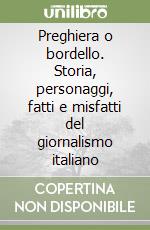 unilibro

Preghiera o bordello. Storia, personaggi, fatti e misfatti del giornalismo italiano

COPERTINA NON DISPONIBILE